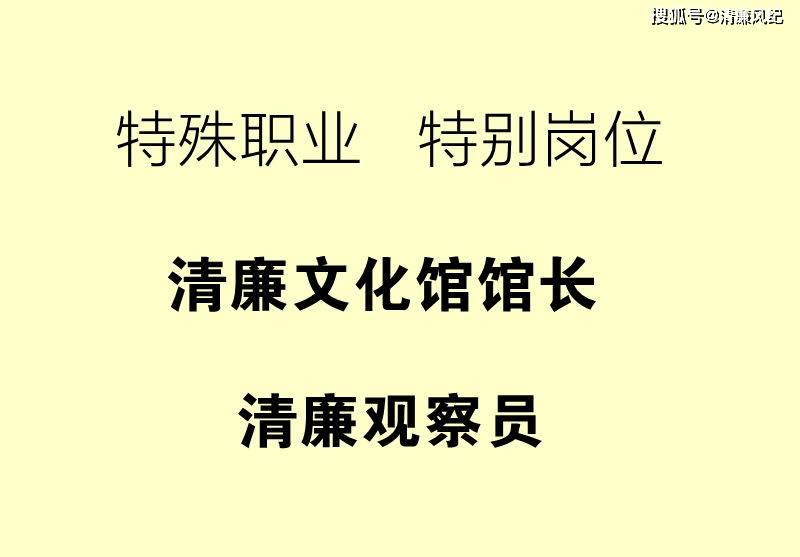 搜狐号@清廉风纪

特殊职业　特别岗位

清廉文化馆馆长

清廉观察员